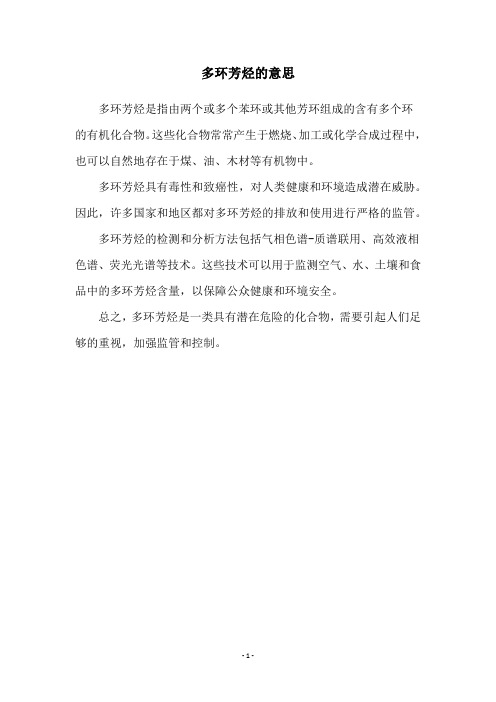 多环芳烃的意思

多环芳烃是指由两个或多个苯环或其他芳环组成的含有多个环的有机化合物。这些化合物常常产生于燃烧、加工或化学合成过程中，也可以自然地存在于煤、油、木材等有机物中。

多环芳烃具有毒性和致癌性，对人类健康和环境造成潜在威胁。因此，许多国家和地区都对多环芳烃的排放和使用进行严格的监管。

多环芳烃的检测和分析方法包括气相色谱-质谱联用、高效液相色谱、荧光光谱等技术。这些技术可以用于监测空气、水、土壤和食品中的多环芳烃含量，以保障公众健康和环境安全。

总之，多环芳烃是一类具有潜在危险的化合物，需要引起人们足够的重视，加强监管和控制。

- 1 -